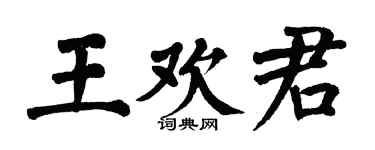 王欢君
词典网